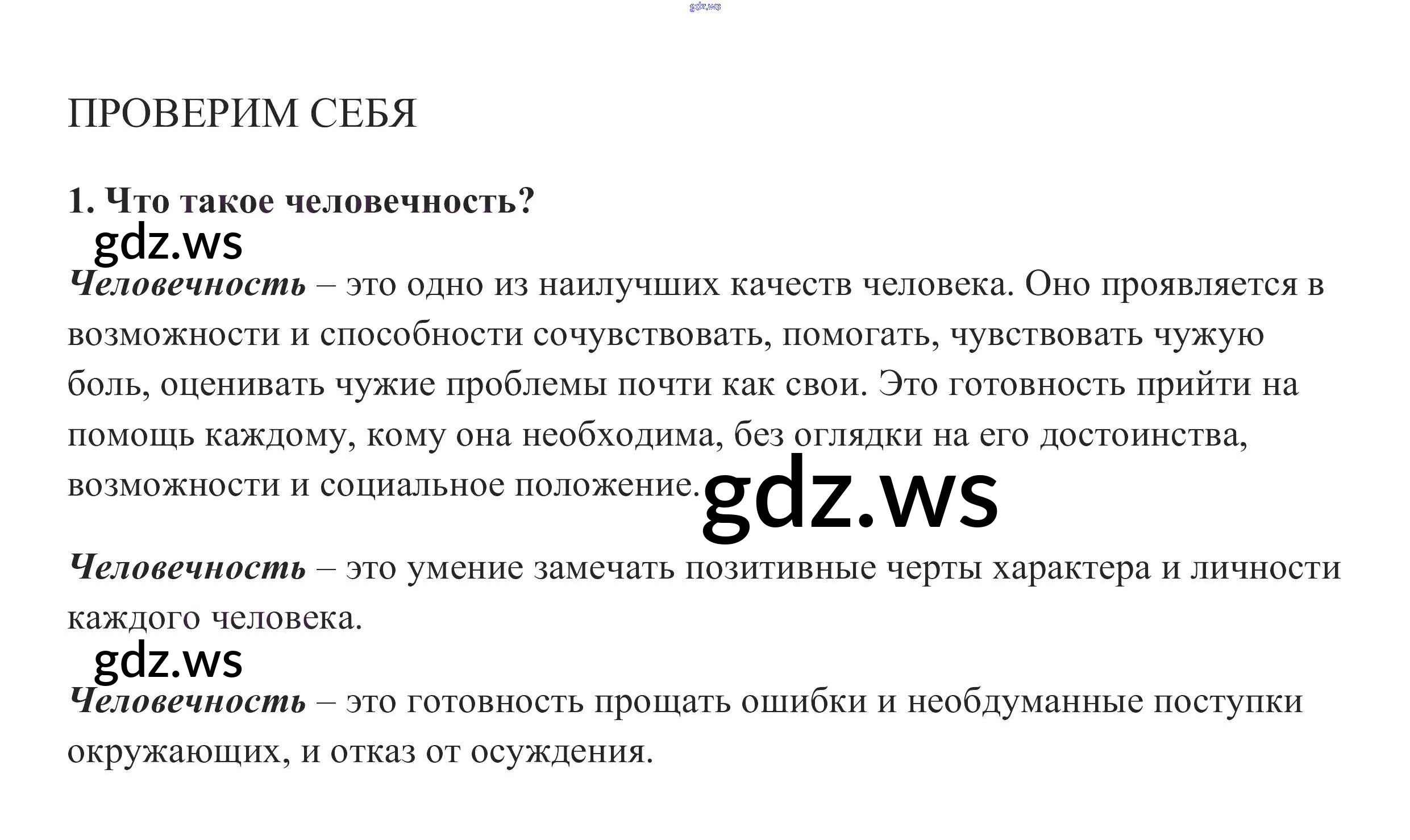 ПРОВЕРИМ СЕБЯ

1. Что такое человечность?

Человечность – это одно из наилучших качеств человека. Оно проявляется в возможности и способности сочувствовать, помогать, чувствовать чужую боль, оценивать чужие проблемы почти как свои. Это готовность прийти на помощь каждому, кому она необходима, без оглядки на его достоинства, возможности и социальное положение.

Человечность – это умение замечать позитивные черты характера и личности каждого человека.

Человечность – это готовность прощать ошибки и необдуманные поступки окружающих, и отказ от осуждения.

gdz.ws